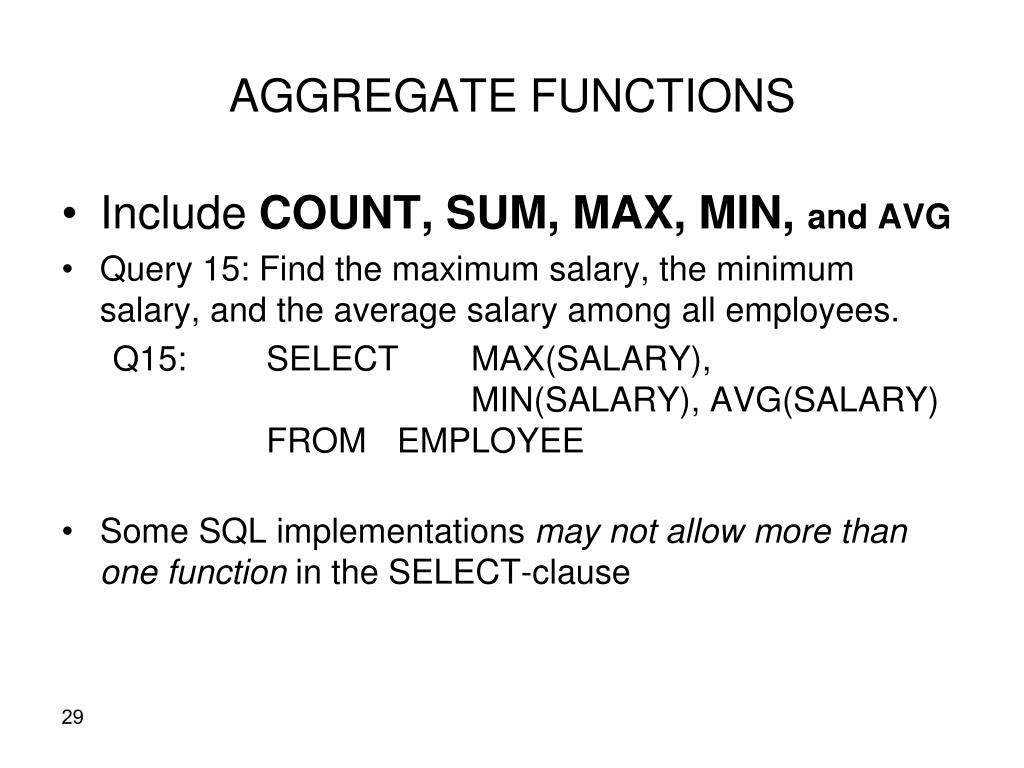 AGGREGATE FUNCTIONS

• Include COUNT, SUM, MAX, MIN, and AVG

• Query 15: Find the maximum salary, the minimum salary, and the average salary among all employees.

Q15: SELECT MAX(SALARY), MIN(SALARY), AVG(SALARY)
FROM EMPLOYEE

• Some SQL implementations may not allow more than one function in the SELECT-clause

29